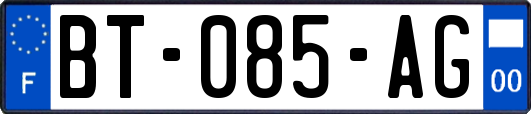 F
BT-085-AG
00